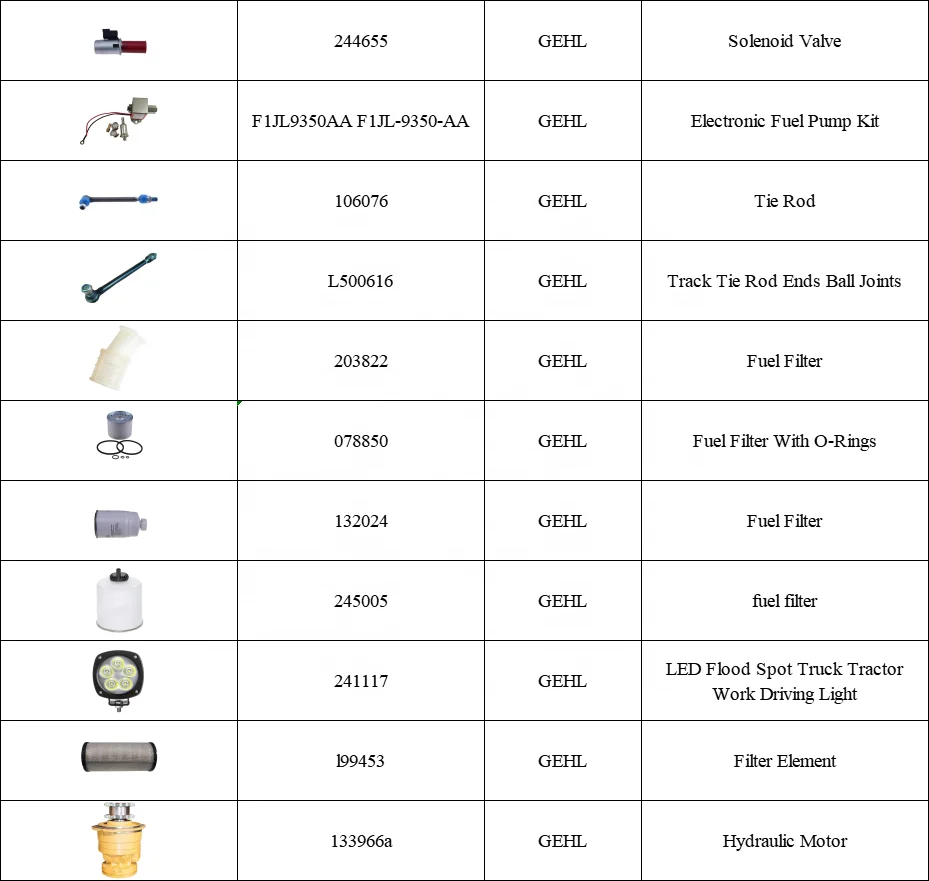 | | | | |
|---|---|---|---|
| | 244655 | GEHL | Solenoid Valve |
| | F1JL9350AA F1JL-9350-AA | GEHL | Electronic Fuel Pump Kit |
| | 106076 | GEHL | Tie Rod |
| | L500616 | GEHL | Track Tie Rod Ends Ball Joints |
| | 203822 | GEHL | Fuel Filter |
| | 078850 | GEHL | Fuel Filter With O-Rings |
| | 132024 | GEHL | Fuel Filter |
| | 245005 | GEHL | fuel filter |
| | 241117 | GEHL | LED Flood Spot Truck Tractor Work Driving Light |
| | l99453 | GEHL | Filter Element |
| | 133966a | GEHL | Hydraulic Motor |